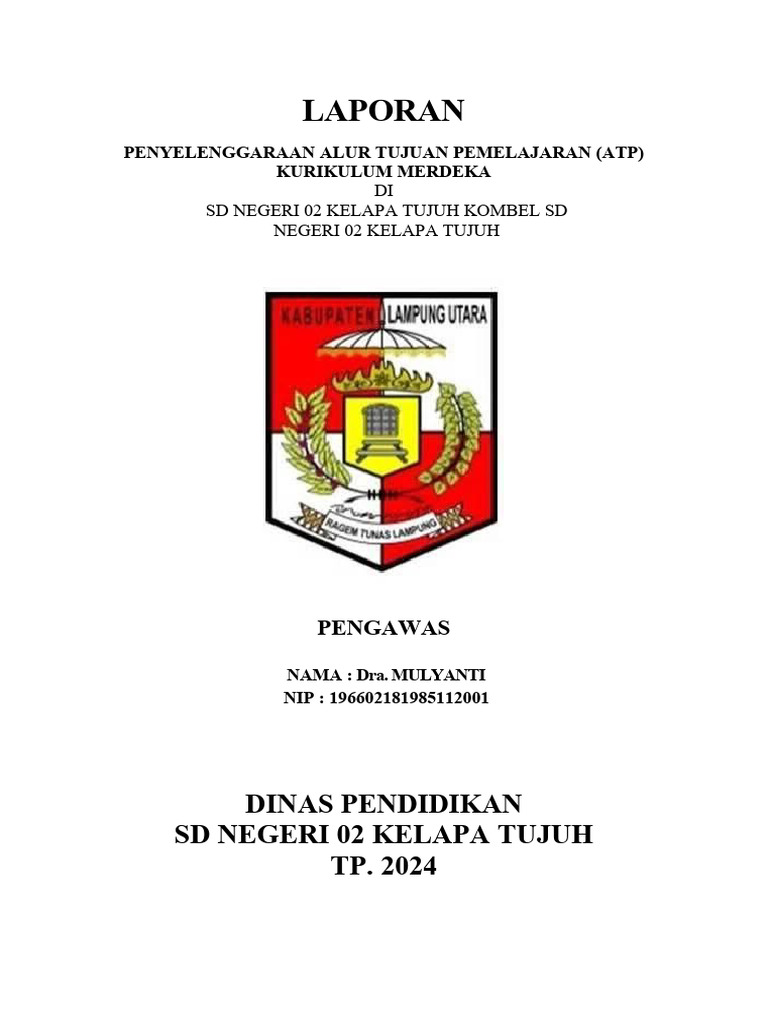 LAPORAN

PENYELENGGARAAN ALUR TUJUAN PEMELAJARAN (ATP) KURIKULUM MERDEKA
DI
SD NEGERI 02 KELAPA TUJUH KOMBEL SD NEGERI 02 KELAPA TUJUH

KABUPATEN LAMPUNG UTARA

RAGEM TUNAS LAMPUNG

PENGAWAS

NAMA : Dra. MULYANTI
NIP : 196602181985112001

DINAS PENDIDIKAN
SD NEGERI 02 KELAPA TUJUH
TP. 2024